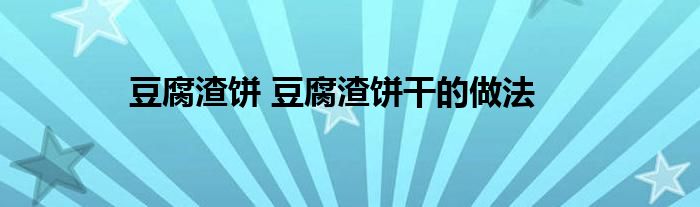 豆腐渣饼 豆腐渣饼干的做法